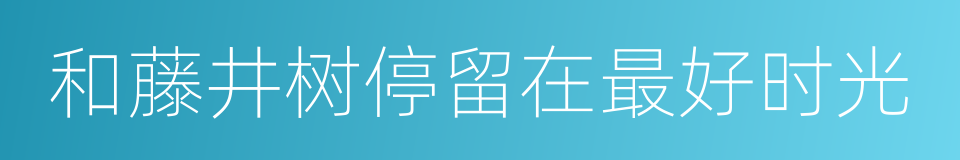 和藤井树停留在最好时光